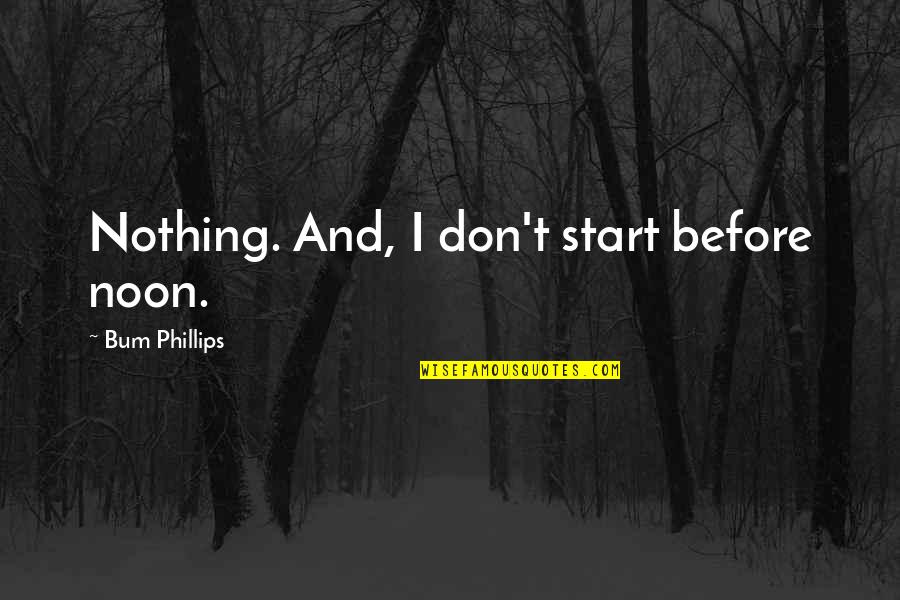 Nothing. And, I don't start before noon.

~ Bum Phillips

WISEFAMOUSQUOTES.COM